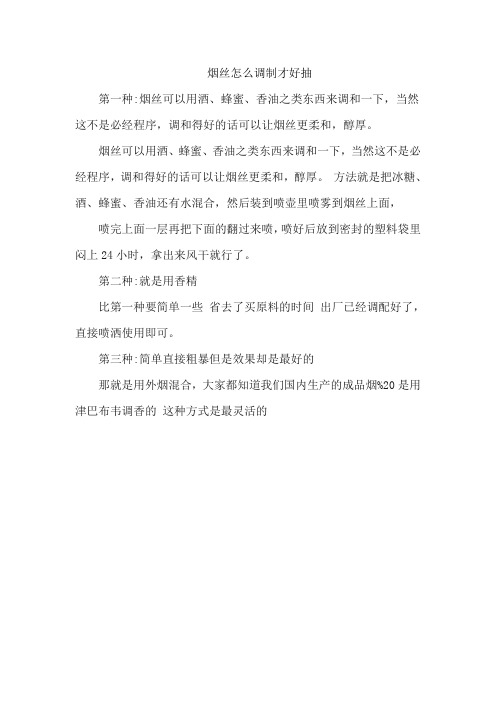 烟丝怎么调制才好抽

第一种:烟丝可以用酒、蜂蜜、香油之类东西来调和一下，当然这不是必经程序，调和得好的话可以让烟丝更柔和，醇厚。

烟丝可以用酒、蜂蜜、香油之类东西来调和一下，当然这不是必经程序，调和得好的话可以让烟丝更柔和，醇厚。 方法就是把冰糖、酒、蜂蜜、香油还有水混合，然后装到喷壶里喷雾到烟丝上面，

喷完上面一层再把下面的翻过来喷，喷好后放到密封的塑料袋里闷上 24 小时，拿出来风干就行了。

第二种:就是用香精

比第一种要简单一些 省去了买原料的时间 出厂已经调配好了，直接喷洒使用即可。

第三种:简单直接粗暴但是效果却是最好的

那就是用外烟混合，大家都知道我们国内生产的成品烟%20 是用津巴布韦调香的 这种方式是最灵活的